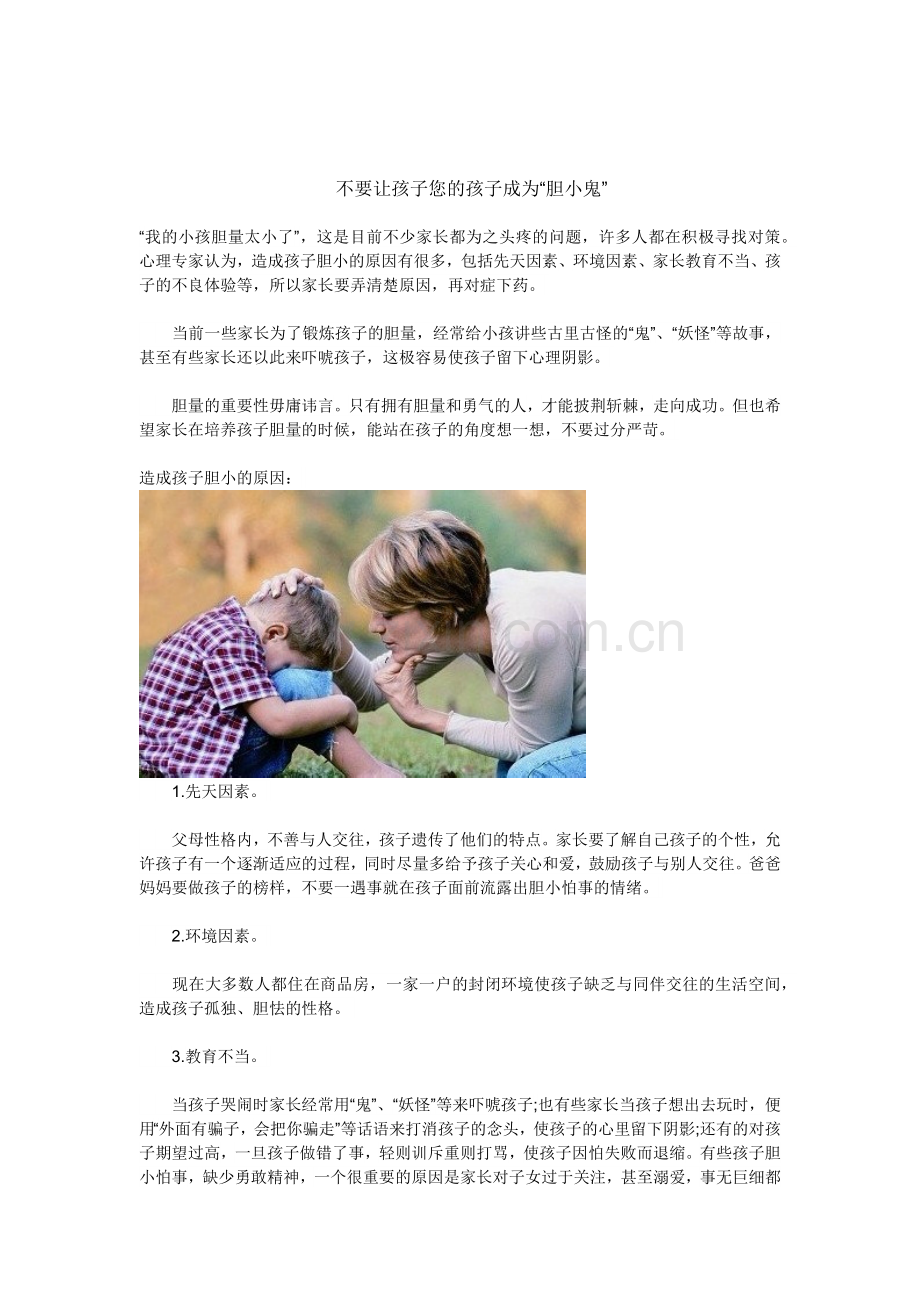 不要让孩子您的孩子成为“胆小鬼”

“我的小孩胆量太小了”，这是目前不少家长都为之头疼的问题，许多人都在积极寻找对策。心理专家认为，造成孩子胆小的原因有很多，包括先天因素、环境因素、家长教育不当、孩子的不良体验等，所以家长要弄清楚原因，再对症下药。

当前一些家长为了锻炼孩子的胆量，经常给小孩讲些古里古怪的“鬼”、“妖怪”等故事，甚至有些家长还以此来吓唬孩子，这极容易使孩子留下心理阴影。

胆量的重要性毋庸讳言。只有拥有胆量和勇气的人，才能披荆斩棘，走向成功。但也希望家长在培养孩子胆量的时候，能站在孩子的角度想一想，不要过分严苛。

造成孩子胆小的原因：

com.cn

1.先天因素。

父母性格内，不善与人交往，孩子遗传了他们的特点。家长要了解自己孩子的个性，允许孩子有一个逐渐适应的过程，同时尽量多给予孩子关心和爱，鼓励孩子与别人交往。爸爸妈妈要做孩子的榜样，不要一遇事就在孩子面前流露出胆小怕事的情绪。

2.环境因素。

现在大多数人都住在商品房，一家一户的封闭环境使孩子缺乏与同伴交往的生活空间，造成孩子孤独、胆怯的性格。

3.教育不当。

当孩子哭闹时家长经常用“鬼”、“妖怪”等来吓唬孩子;也有些家长当孩子想出去玩时，便用“外面有骗子，会把你骗走”等话语来打消孩子的念头，使孩子的心里留下阴影;还有的对孩子期望过高，一旦孩子做错了事，轻则训斥重则打骂，使孩子因怕失败而退缩。有些孩子胆小怕事，缺少勇敢精神，一个很重要的原因是家长对子女过于关注，甚至溺爱，事无巨细都